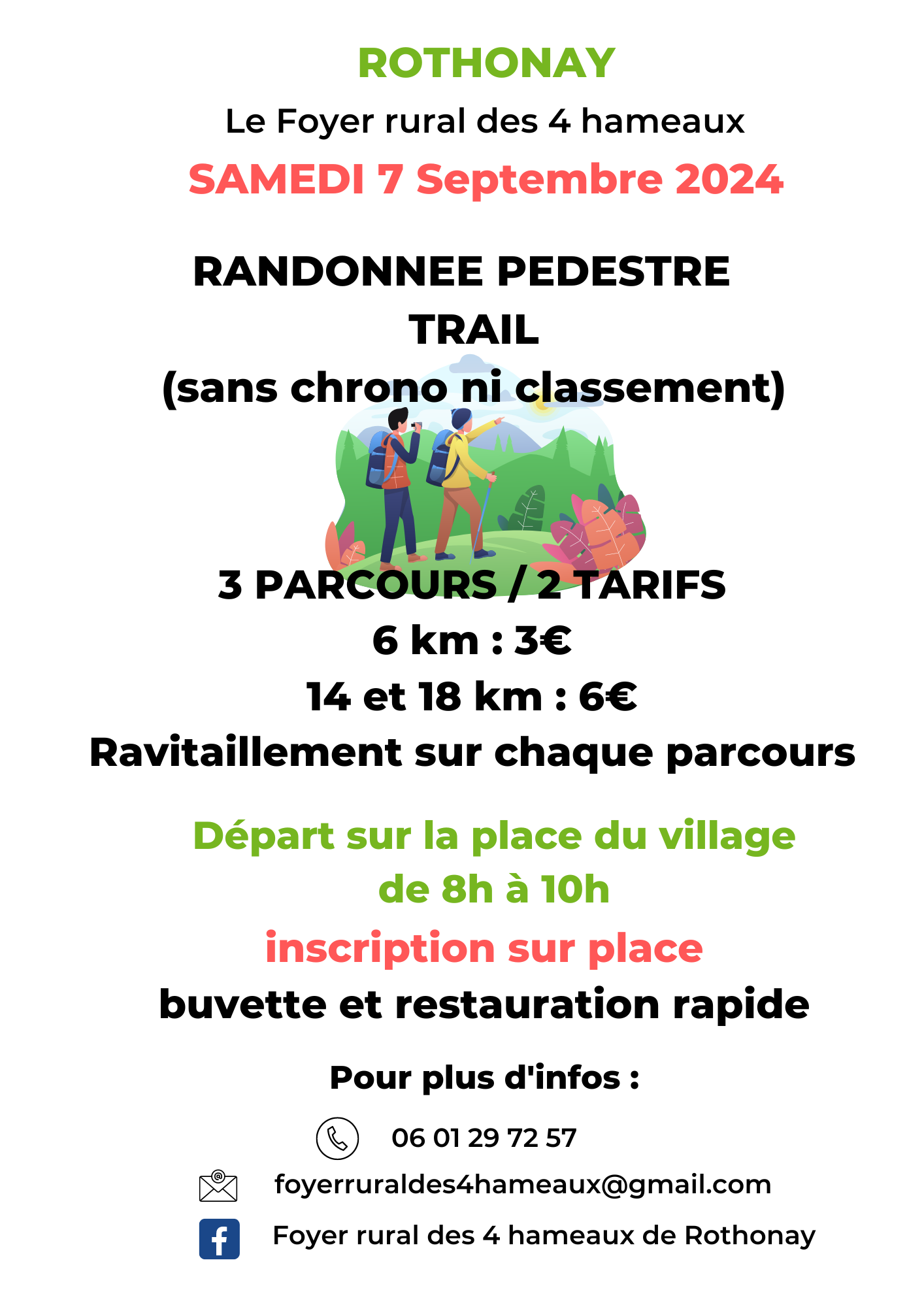 ROTHONAY

Le Foyer rural des 4 hameaux

SAMEDI 7 Septembre 2024

RANDONNEE PEDESTRE
TRAIL
(sans chrono ni classement)

3 PARCOURS / 2 TARIFS
6 km : 3€
14 et 18 km : 6€
Ravitaillement sur chaque parcours

Départ sur la place du village
de 8h à 10h

inscription sur place

buvette et restauration rapide

Pour plus d'infos :

06 01 29 72 57

foyerruraldes4hameaux@gmail.com

Foyer rural des 4 hameaux de Rothonay